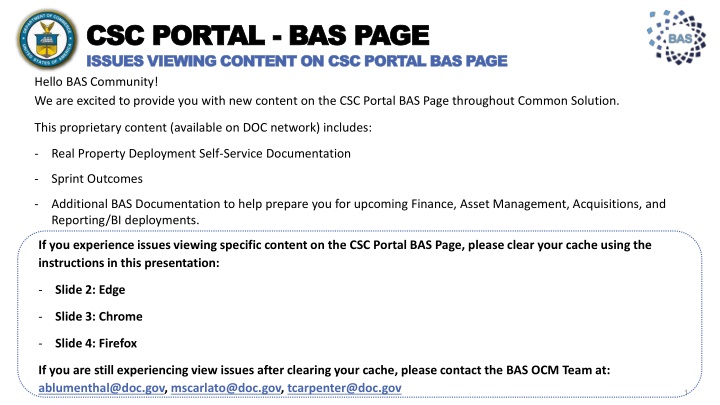 DEPARTMENT OF COMMERCE UNITED STATES OF AMERICA

CSC PORTAL - BAS PAGE

ISSUES VIEWING CONTENT ON CSC PORTAL BAS PAGE

BAS

Hello BAS Community!
We are excited to provide you with new content on the CSC Portal BAS Page throughout Common Solution.

This proprietary content (available on DOC network) includes:

- Real Property Deployment Self-Service Documentation

- Sprint Outcomes

- Additional BAS Documentation to help prepare you for upcoming Finance, Asset Management, Acquisitions, and Reporting/BI deployments.

If you experience issues viewing specific content on the CSC Portal BAS Page, please clear your cache using the instructions in this presentation:

- Slide 2: Edge

- Slide 3: Chrome

- Slide 4: Firefox

If you are still experiencing view issues after clearing your cache, please contact the BAS OCM Team at: ablumenthal@doc.gov, mscarlato@doc.gov, tcarpenter@doc.gov

1